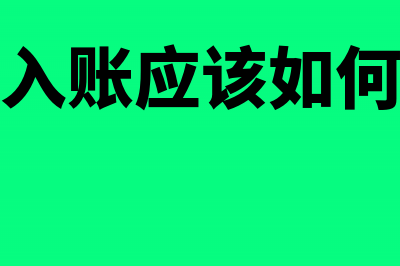 入账应该如何